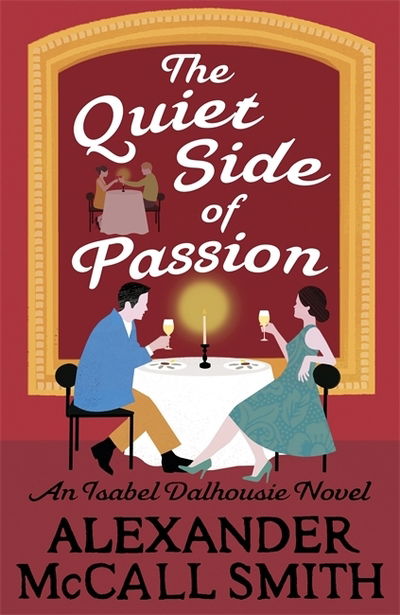 The Quiet Side of Passion

An Isabel Dalhousie Novel

ALEXANDER McCALL SMITH